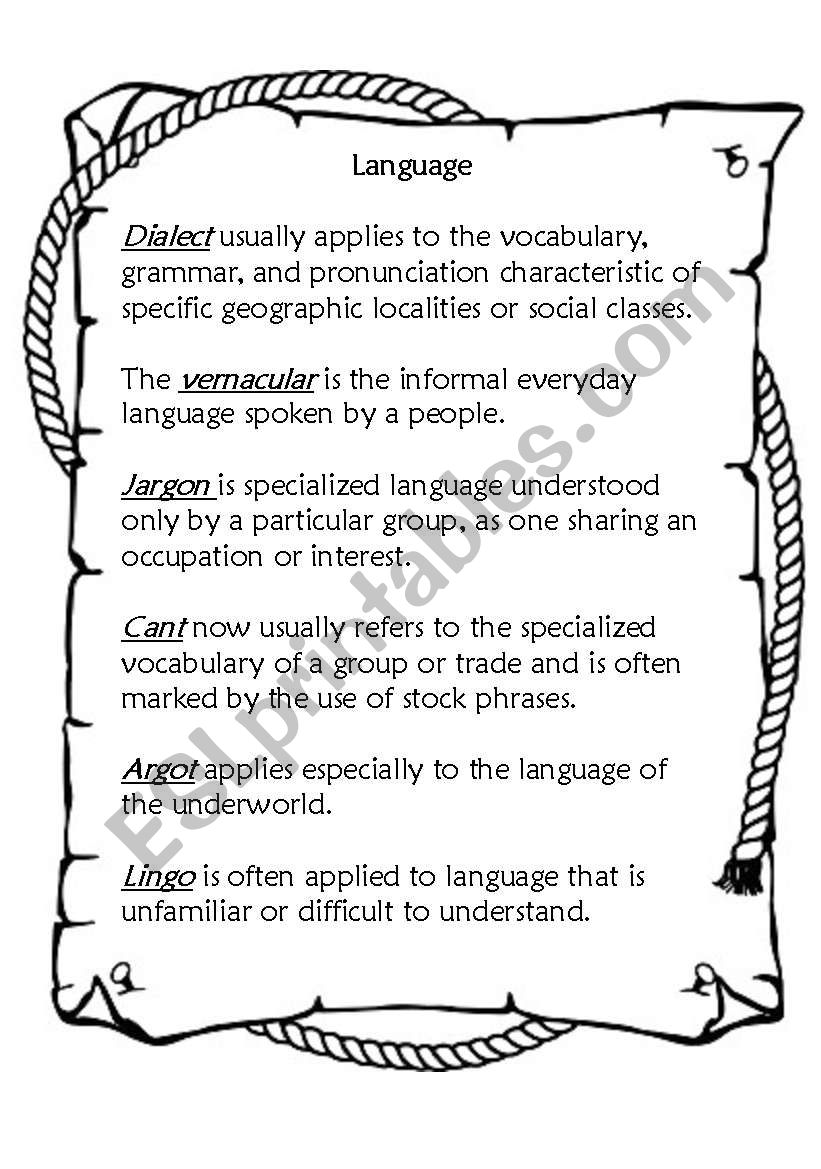 Language

Dialect usually applies to the vocabulary, grammar, and pronunciation characteristic of specific geographic localities or social classes.

The vernacular is the informal everyday language spoken by a people.

Jargon is specialized language understood only by a particular group, as one sharing an occupation or interest.

Cant now usually refers to the specialized vocabulary of a group or trade and is often marked by the use of stock phrases.

Argot applies especially to the language of the underworld.

Lingo is often applied to language that is unfamiliar or difficult to understand.

ESLprintables.com